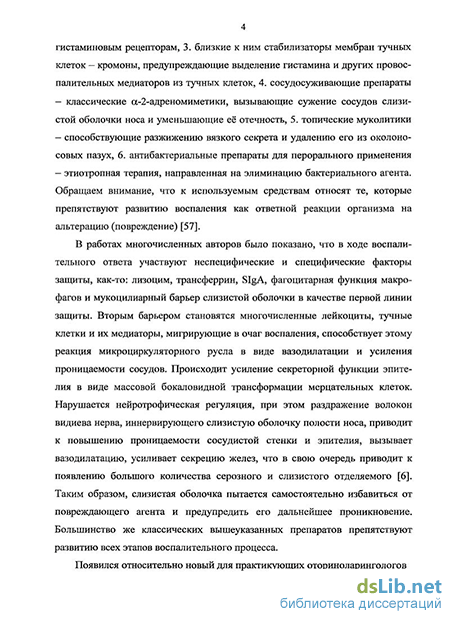 4

гистаминовым рецепторам, 3. близкие к ним стабилизаторы мембран тучных клеток – кромоны, предупреждающие выделение гистамина и других провоспалительных медиаторов из тучных клеток, 4. сосудосуживающие препараты – классические α-2-адреномиметики, вызывающие сужение сосудов слизистой оболочки носа и уменьшающие её отечность, 5. топические муколитики – способствующие разжижению вязкого секрета и удалению его из околоносовых пазух, 6. антибактериальные препараты для перорального применения – этиотропная терапия, направленная на элиминацию бактериального агента. Обращаем внимание, что к используемым средствам относят те, которые препятствуют развитию воспаления как ответной реакции организма на альтерацию (повреждение) [57].

В работах многочисленных авторов было показано, что в ходе воспалительного ответа участвуют неспецифические и специфические факторы защиты, как-то: лизоцим, трансферрин, SIgA, фагоцитарная функция макрофагов и мукоцилиарный барьер слизистой оболочки в качестве первой линии защиты. Вторым барьером становятся многочисленные лейкоциты, тучные клетки и их медиаторы, мигрирующие в очаг воспаления, способствует этому реакция микроциркуляторного русла в виде вазодилатации и усиления проницаемости сосудов. Происходит усиление секреторной функции эпителия в виде массовой бокаловидной трансформации мерцательных клеток. Нарушается нейротрофическая регуляция, при этом раздражение волокон видиева нерва, иннервирующего слизистую оболочку полости носа, приводит к повышению проницаемости сосудистой стенки и эпителия, вызывает вазодилатацию, усиливает секрецию желез, что в свою очередь приводит к появлению большого количества серозного и слизистого отделяемого [6]. Таким образом, слизистая оболочка пытается самостоятельно избавиться от повреждающего агента и предупредить его дальнейшее проникновение. Большинство же классических вышеуказанных препаратов препятствуют развитию всех этапов воспалительного процесса.

Появился относительно новый для практикующих оториноларингологов

dsLib.net
библиотека диссертаций